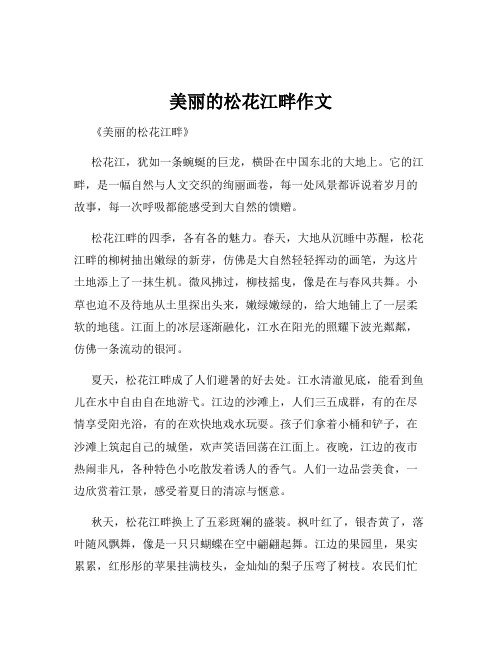 美丽的松花江畔作文

《美丽的松花江畔》

松花江，犹如一条蜿蜒的巨龙，横卧在中国东北的大地上。它的江畔，是一幅自然与人文交织的绚丽画卷，每一处风景都诉说着岁月的故事，每一次呼吸都能感受到大自然的馈赠。

松花江畔的四季，各有各的魅力。春天，大地从沉睡中苏醒，松花江畔的柳树抽出嫩绿的新芽，仿佛是大自然轻轻挥动的画笔，为这片土地添上了一抹生机。微风拂过，柳枝摇曳，像是在与春风共舞。小草也迫不及待地从土里探出头来，嫩绿嫩绿的，给大地铺上了一层柔软的地毯。江面上的冰层逐渐融化，江水在阳光的照耀下波光粼粼，仿佛一条流动的银河。

夏天，松花江畔成了人们避暑的好去处。江水清澈见底，能看到鱼儿在水中自由自在地游弋。江边的沙滩上，人们三五成群，有的在尽情享受阳光浴，有的在欢快地戏水玩耍。孩子们拿着小桶和铲子，在沙滩上筑起自己的城堡，欢声笑语回荡在江面上。夜晚，江边的夜市热闹非凡，各种特色小吃散发着诱人的香气。人们一边品尝美食，一边欣赏着江景，感受着夏日的清凉与惬意。

秋天，松花江畔换上了五彩斑斓的盛装。枫叶红了，银杏黄了，落叶随风飘舞，像是一只只蝴蝶在空中翩翩起舞。江边的果园里，果实累累，红彤彤的苹果挂满枝头，金灿灿的梨子压弯了树枝。农民们忙